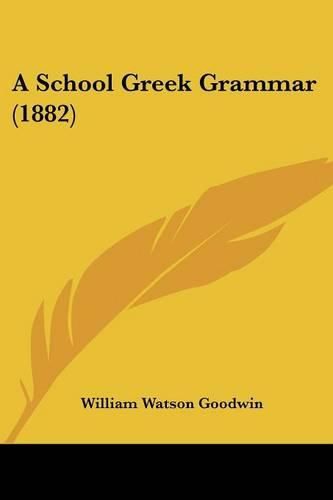 A School Greek Grammar (1882)

William Watson Goodwin